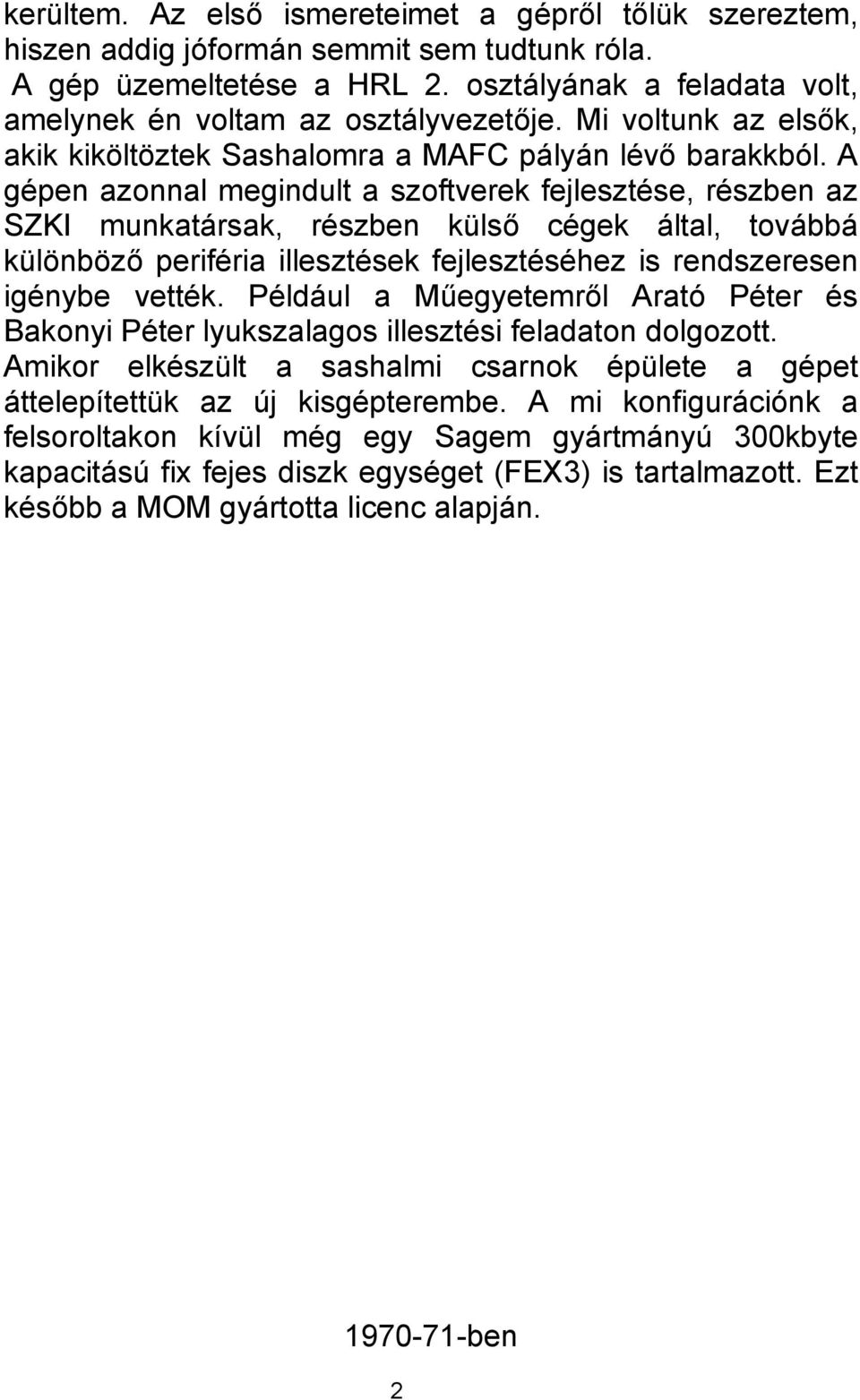 kerültem. Az első ismereteimet a gépről tőlük szereztem, hiszen addig jóformán semmit sem tudtunk róla.

A gép üzemeltetése a HRL 2. osztályának a feladata volt, amelynek én voltam az osztályvezetője. Mi voltunk az elsők, akik kiköltöztek Sashalomra a MAFC pályán lévő barakkból. A gépen azonnal megindult a szoftverek fejlesztése, részben az SZKI munkatársak, részben külső cégek által, továbbá különböző periféria illesztések fejlesztéséhez is rendszeresen igénybe vették. Például a Műegyetemről Arató Péter és Bakonyi Péter lyukszalagos illesztési feladaton dolgozott. Amikor elkészült a sashalmi csarnok épülete a gépet áttelepítettük az új kisgépterembe. A mi konfigurációnk a felsoroltakon kívül még egy Sagem gyártmányú 300kbyte kapacitású fix fejes diszk egységet (FEX3) is tartalmazott. Ezt később a MOM gyártotta licenc alapján.

1970-71-ben

2